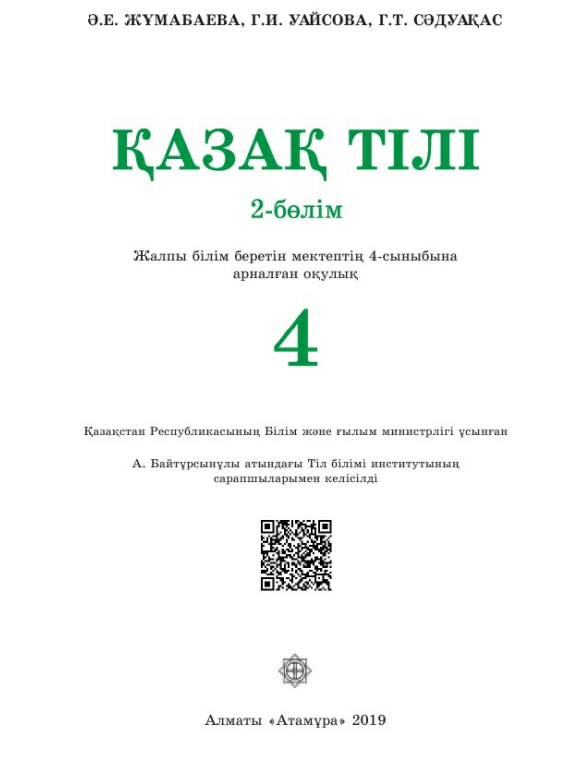 Ә.Е. ЖҰМАБАЕВА, Г.И. УАЙСОВА, Г.Т. СӘДУАҚАС

ҚАЗАҚ ТІЛІ

2-бөлім

Жалпы білім беретін мектептің 4-сыныбына арналған оқулық

4

Қазақстан Республикасының Білім және ғылым министрлігі ұсынған

А. Байтұрсынұлы атындағы Тіл білімі институтының сарапшыларымен келісілді

Алматы «Атамұра» 2019